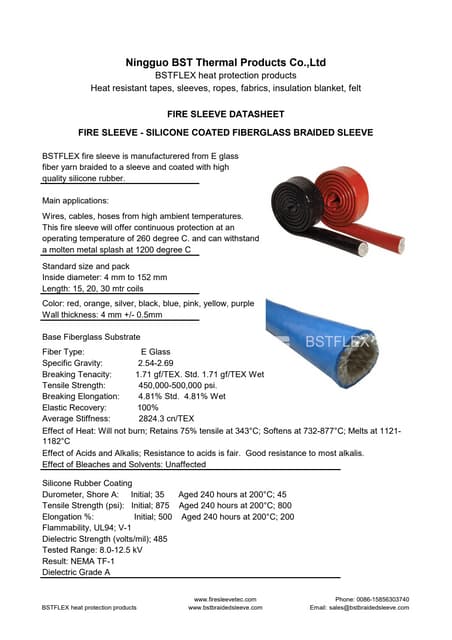 Ningguo BST Thermal Products Co.,Ltd
BSTFLEX heat protection products
Heat resistant tapes, sleeves, ropes, fabrics, insulation blanket, felt

FIRE SLEEVE DATASHEET

FIRE SLEEVE - SILICONE COATED FIBERGLASS BRAIDED SLEEVE

BSTFLEX fire sleeve is manufacturered from E glass fiber yarn braided to a sleeve and coated with high quality silicone rubber.

Main applications:

Wires, cables, hoses from high ambient temperatures. This fire sleeve will offer continuous protection at an operating temperature of 260 degree C. and can withstand a molten metal splash at 1200 degree C

Standard size and pack
Inside diameter: 4 mm to 152 mm
Length: 15, 20, 30 mtr coils

Color: red, orange, silver, black, blue, pink, yellow, purple
Wall thickness: 4 mm +/- 0.5mm

BSTFLEX

Base Fiberglass Substrate

Fiber Type: E Glass
Specific Gravity: 2.54-2.69
Breaking Tenacity: 1.71 gf/TEX. Std. 1.71 gf/TEX Wet
Tensile Strength: 450,000-500,000 psi.
Breaking Elongation: 4.81% Std. 4.81% Wet
Elastic Recovery: 100%
Average Stiffness: 2824.3 cn/TEX
Effect of Heat: Will not burn; Retains 75% tensile at 343°C; Softens at 732-877°C; Melts at 1121-1182°C
Effect of Acids and Alkalis; Resistance to acids is fair. Good resistance to most alkalis.
Effect of Bleaches and Solvents: Unaffected

Silicone Rubber Coating
Durometer, Shore A: Initial; 35 Aged 240 hours at 200°C; 45
Tensile Strength (psi): Initial; 875 Aged 240 hours at 200°C; 800
Elongation %: Initial; 500 Aged 240 hours at 200°C; 200
Flammability, UL94; V-1
Dielectric Strength (volts/mil); 485
Tested Range: 8.0-12.5 kV
Result: NEMA TF-1
Dielectric Grade A

BSTFLEX heat protection products
www.firesleevetec.com
www.bstbraidedsleeve.com
Phone: 0086-15856303740
Email: sales@bstbraidedsleeve.com